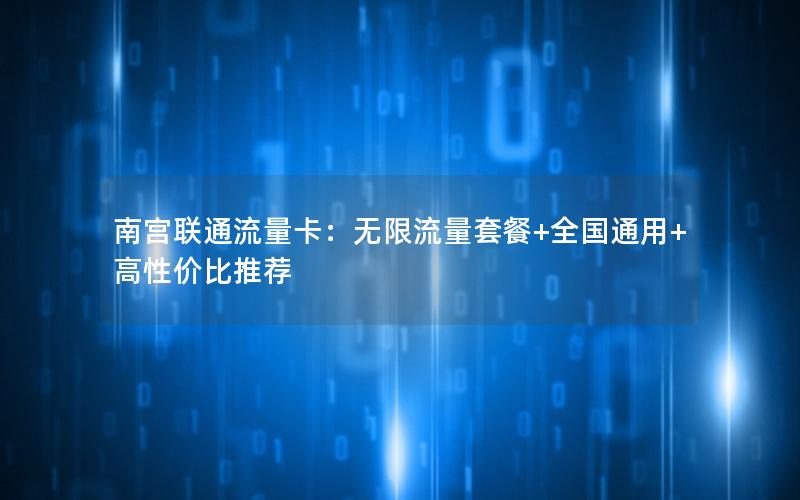 南宫联通流量卡：无限流量套餐+全国通用+高性价比推荐